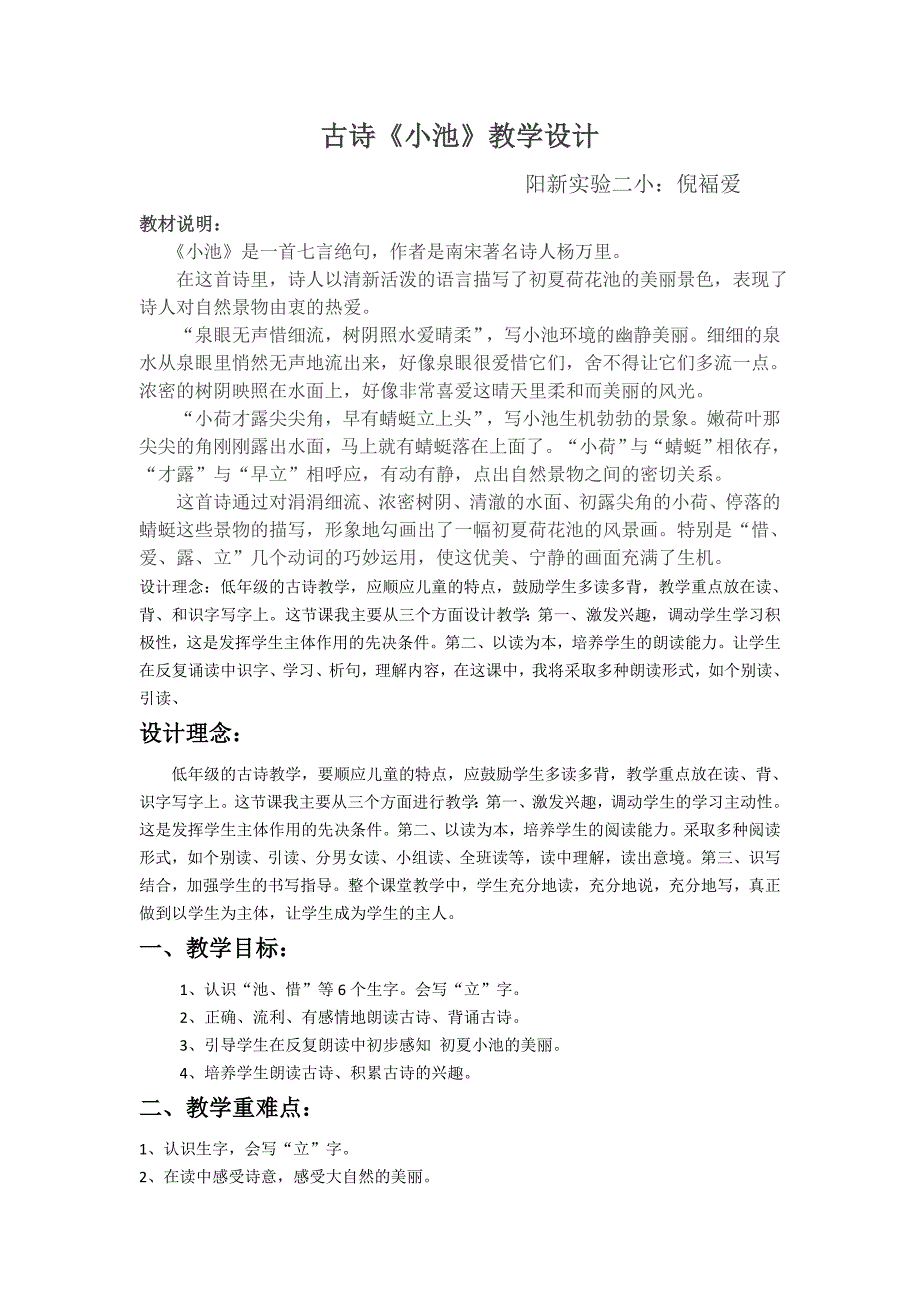 古诗《小池》教学设计

阳新实验二小：倪福爱

教材说明：

《小池》是一首七言绝句，作者是南宋著名诗人杨万里。

在这首诗里，诗人以清新活泼的语言描写了初夏荷花池的美丽景色，表现了诗人对自然景物由衷的热爱。

“泉眼无声惜细流，树阴照水爱晴柔”，写小池环境的幽静美丽。细细的泉水从泉眼里悄然无声地流出来，好像泉眼很爱惜它们，舍不得让它们多流一点。浓密的树阴映照在水面上，好像非常喜爱这晴天里柔和而美丽的风光。

“小荷才露尖尖角，早有蜻蜓立上头”，写小池生机勃勃的景象。嫩荷叶那尖尖的角刚刚露出水面，马上就有蜻蜓落在上面了。“小荷”与“蜻蜓”相依存，“才露”与“早立”相呼应，有动有静，点出自然景物之间的密切关系。

这首诗通过对涓涓细流、浓密树阴、清澈的水面、初露尖角的小荷、停落的蜻蜓这些景物的描写，形象地勾画出了一幅初夏荷花池的风景画。特别是“惜、爱、露、立”几个动词的巧妙运用，使这优美、宁静的画面充满了生机。

设计理念：低年级的古诗教学，应顺应儿童的特点，鼓励学生多读多背，教学重点放在读、背、和识字写字上。这节课我主要从三个方面设计教学：第一、激发兴趣，调动学生学习积极性，这是发挥学生主体作用的先决条件。第二、以读为本，培养学生的朗读能力。让学生在反复诵读中识字、学习、析句，理解内容，在这课中，我将采取多种朗读形式，如个别读、引读、

设计理念：

低年级的古诗教学，要顺应儿童的特点，应鼓励学生多读多背，教学重点放在读、背、识字写字上。这节课我主要从三个方面进行教学：第一、激发兴趣，调动学生的学习主动性。这是发挥学生主体作用的先决条件。第二、以读为本，培养学生的阅读能力。采取多种阅读形式，如个别读、引读、分男女读、小组读、全班读等，读中理解，读出意境。第三、识写结合，加强学生的书写指导。整个课堂教学中，学生充分地读，充分地说，充分地写，真正做到以学生为主体，让学生成为学生的主人。

一、教学目标：

1、认识“池、惜”等6个生字。会写“立”字。

2、正确、流利、有感情地朗读古诗、背诵古诗。

3、引导学生在反复朗读中初步感知 初夏小池的美丽。

4、培养学生朗读古诗、积累古诗的兴趣。

二、教学重难点：

1、认识生字，会写“立”字。

2、在读中感受诗意，感受大自然的美丽。